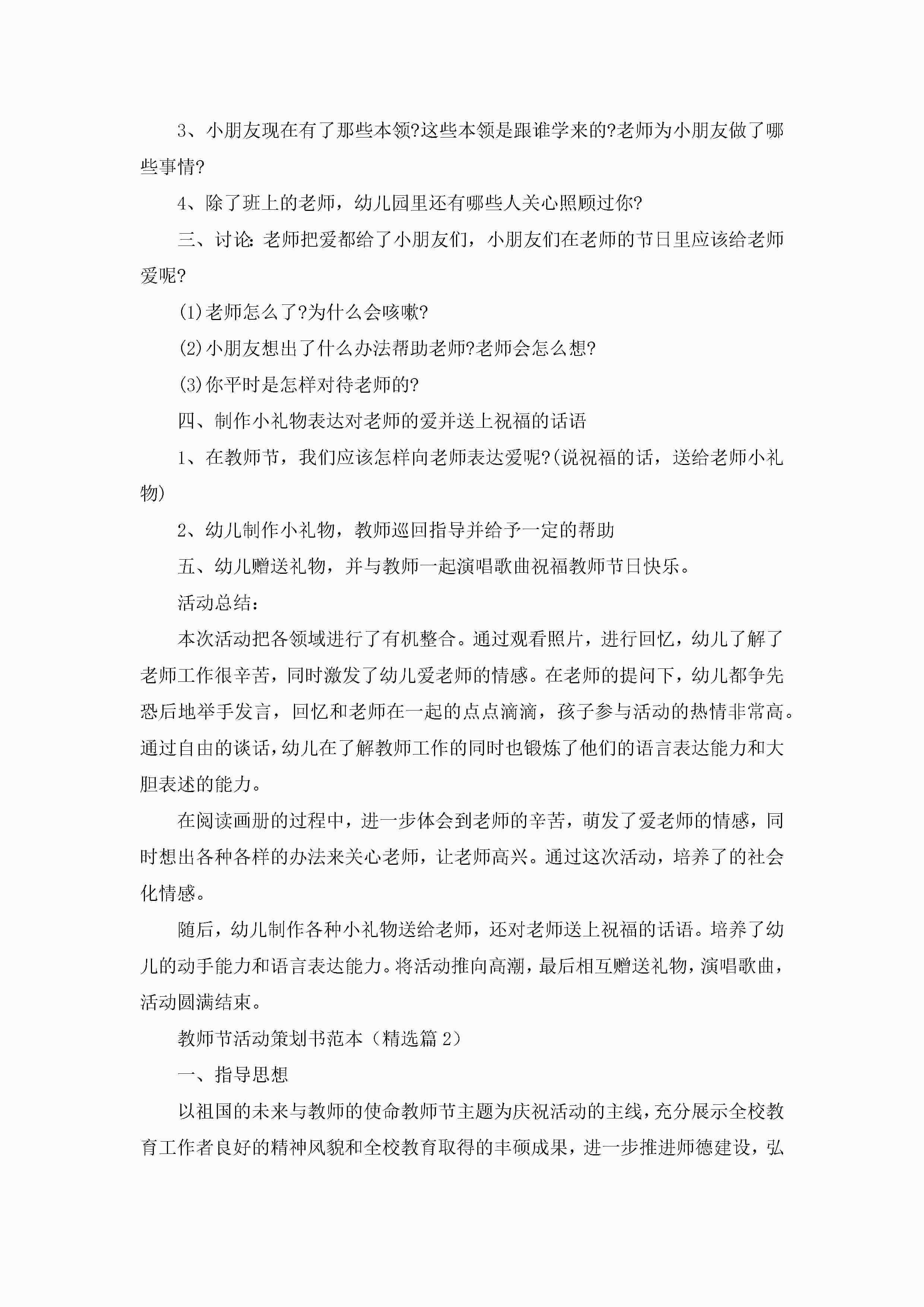 3、小朋友现在有了那些本领?这些本领是跟谁学来的?老师为小朋友做了哪些事情?

4、除了班上的老师，幼儿园里还有哪些人关心照顾过你?

三、讨论:老师把爱都给了小朋友们，小朋友们在老师的节日里应该给老师爱呢?

(1)老师怎么了?为什么会咳嗽?

(2)小朋友想出了什么办法帮助老师?老师会怎么想?

(3)你平时是怎样对待老师的?

四、制作小礼物表达对老师的爱并送上祝福的话语

1、在教师节，我们应该怎样向老师表达爱呢?(说祝福的话，送给老师小礼物)

2、幼儿制作小礼物，教师巡回指导并给予一定的帮助

五、幼儿赠送礼物，并与教师一起演唱歌曲祝福教师节日快乐。

活动总结:

本次活动把各领域进行了有机整合。通过观看照片，进行回忆，幼儿了解了老师工作很辛苦，同时激发了幼儿爱老师的情感。在老师的提问下，幼儿都争先恐后地举手发言，回忆和老师在一起的点点滴滴，孩子参与活动的热情非常高。通过自由的谈话，幼儿在了解教师工作的同时也锻炼了他们的语言表达能力和大胆表述的能力。

在阅读画册的过程中，进一步体会到老师的辛苦，萌发了爱老师的情感，同时想出各种各样的办法来关心老师，让老师高兴。通过这次活动，培养了的社会化情感。

随后，幼儿制作各种小礼物送给老师，还对老师送上祝福的话语。培养了幼儿的动手能力和语言表达能力。将活动推向高潮，最后相互赠送礼物，演唱歌曲，活动圆满结束。

教师节活动策划书范本（精选篇 2）

一、指导思想

以祖国的未来与教师的使命教师节主题为庆祝活动的主线，充分展示全校教育工作者良好的精神风貌和全校教育取得的丰硕成果，进一步推进师德建设，弘